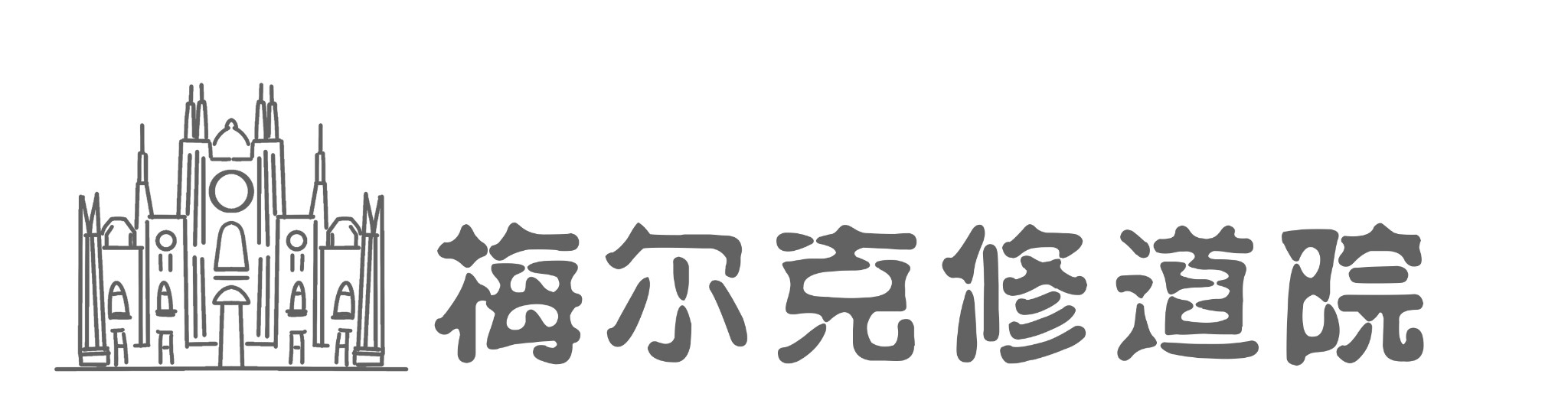 梅尔克修道院